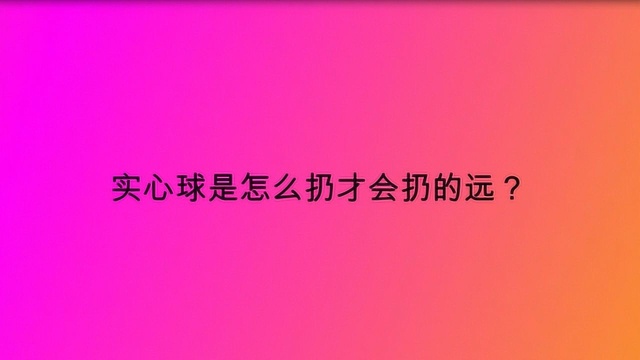 实心球是怎么扔才会扔的远？